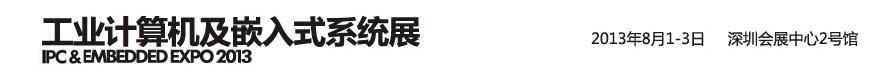 工业计算机及嵌入式系统展
IPC & EMBEDDED EXPO 2013

2013年8月1-3日　深圳会展中心2号馆